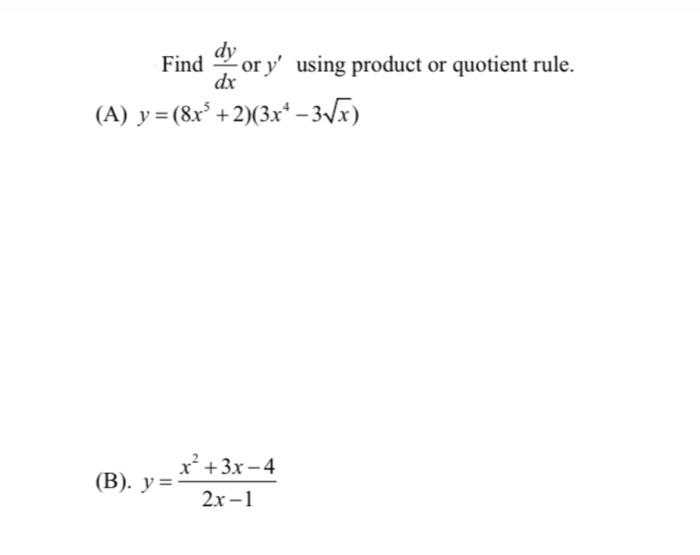 Find $\frac{dy}{dx}$ or $y'$ using product or quotient rule.

(A) $y=(8x^5+2)(3x^4-3\sqrt{x})$

(B). $y=\frac{x^2+3x-4}{2x-1}$